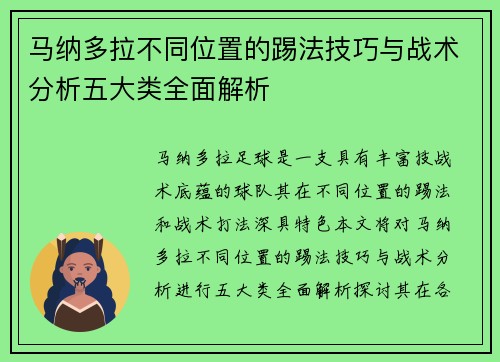 马纳多拉不同位置的踢法技巧与战术分析五大类全面解析

马纳多拉足球是一支具有丰富技战术底蕴的球队其在不同位置的踢法和战术打法深具特色本文将对马纳多拉不同位置的踢法技巧与战术分析进行五大类全面解析探讨其在各